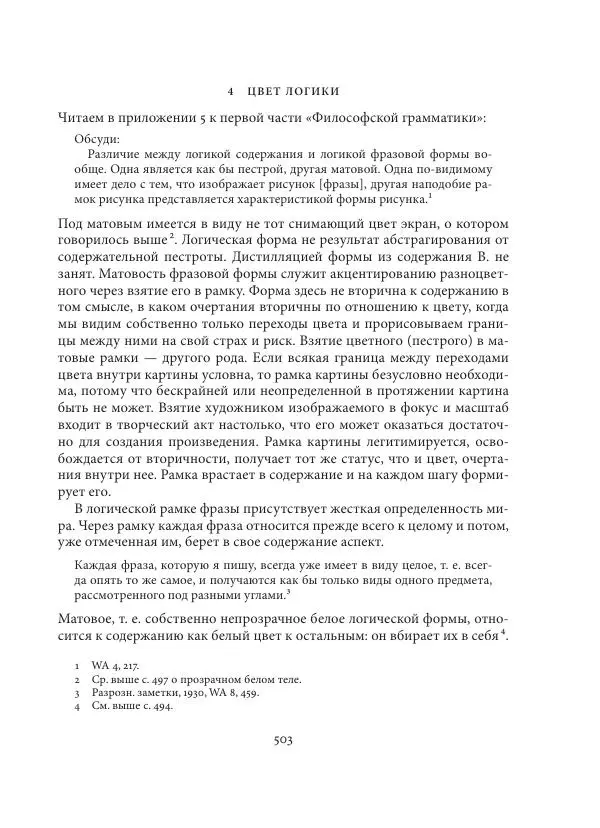 4 ЦВЕТ ЛОГИКИ

Читаем в приложении 5 к первой части «Философской грамматики»:

Обсуди:
Различие между логикой содержания и логикой фразовой формы вообще. Одна является как бы пестрой, другая матовой. Одна по-видимому имеет дело с тем, что изображает рисунок [фразы], другая наподобие рамок рисунка представляется характеристикой формы рисунка.$^1$

Под матовым имеется в виду не тот снимающий цвет экран, о котором говорилось выше$^2$. Логическая форма не результат абстрагирования от содержательной пестроты. Дистилляцией формы из содержания В. не занят. Матовость фразовой формы служит акцентированию разноцветного через взятие его в рамку. Форма здесь не вторична к содержанию в том смысле, в каком очертания вторичны по отношению к цвету, когда мы видим собственно только переходы цвета и прорисовываем границы между ними на свой страх и риск. Взятие цветного (пестрого) в матовые рамки — другого рода. Если всякая граница между переходами цвета внутри картины условна, то рамка картины безусловно необходима, потому что бескрайней или неопределенной в протяжении картина быть не может. Взятие художником изображаемого в фокус и масштаб входит в творческий акт настолько, что его может оказаться достаточно для создания произведения. Рамка картины легитимируется, освобождается от вторичности, получает тот же статус, что и цвет, очертания внутри нее. Рамка врастает в содержание и на каждом шагу формирует его.

В логической рамке фразы присутствует жесткая определенность мира. Через рамку каждая фраза относится прежде всего к целому и потом, уже отмеченная им, берет в свое содержание аспект.

Каждая фраза, которую я пишу, всегда уже имеет в виду целое, т. е. всегда опять то же самое, и получаются как бы только виды одного предмета, рассмотренного под разными углами.$^3$

Матовое, т. е. собственно непрозрачное белое логической формы, относится к содержанию как белый цвет к остальным: он вбирает их в себя$^4$.

1 WA 4, 217.
2 Ср. выше с. 497 о прозрачном белом теле.
3 Разрозн. заметки, 1930, WA 8, 459.
4 См. выше с. 494.

503